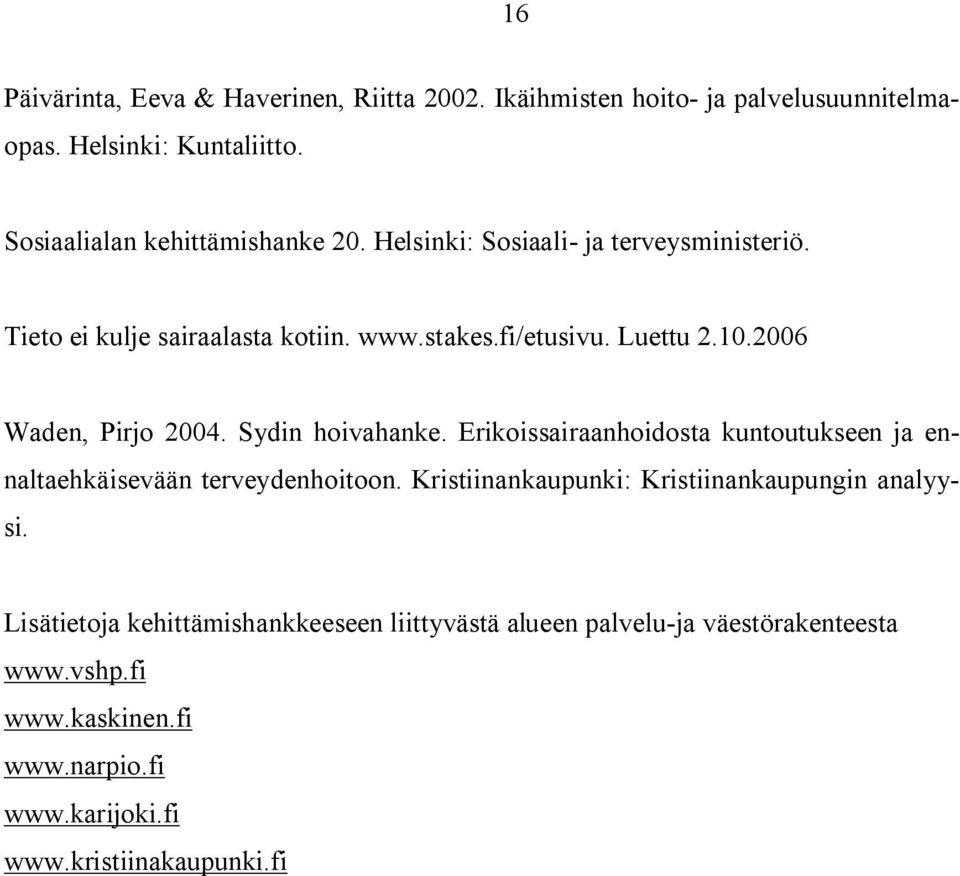 16

Päivärinta, Eeva & Haverinen, Riitta 2002. Ikäihmisten hoito- ja palvelusuunnitelmaopas. Helsinki: Kuntaliitto.

Sosiaalialan kehittämishanke 20. Helsinki: Sosiaali- ja terveysministeriö.

Tieto ei kulje sairaalasta kotiin. www.stakes.fi/etusivu. Luettu 2.10.2006

Waden, Pirjo 2004. Sydin hoivahanke. Erikoissairaanhoidosta kuntoutukseen ja ennaltaehkäisevään terveydenhoitoon. Kristiinankaupunki: Kristiinankaupungin analyysi.

Lisätietoja kehittämishankkeeseen liittyvästä alueen palvelu-ja väestörakenteesta
www.vshp.fi
www.kaskinen.fi
www.narpio.fi
www.karijoki.fi
www.kristiinakaupunki.fi